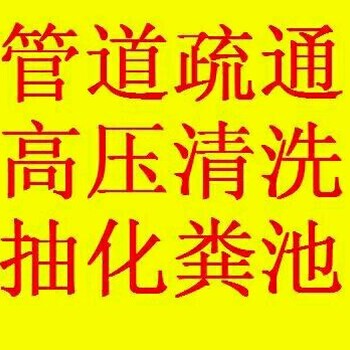 管道疏通
高压清洗
抽化粪池